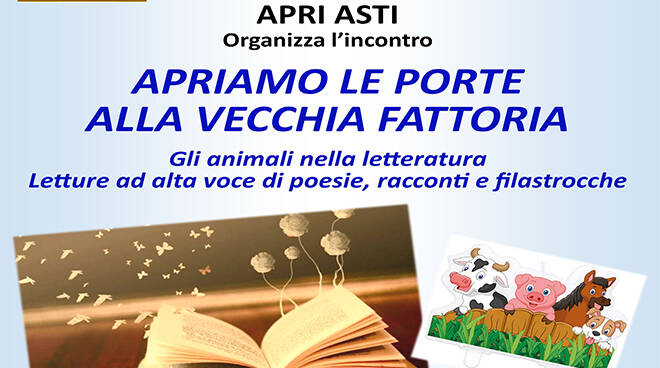 APRI ASTI
Organizza l'incontro

APRIAMO LE PORTE
ALLA VECCHIA FATTORIA

Gli animali nella letteratura
Letture ad alta voce di poesie, racconti e filastrocche